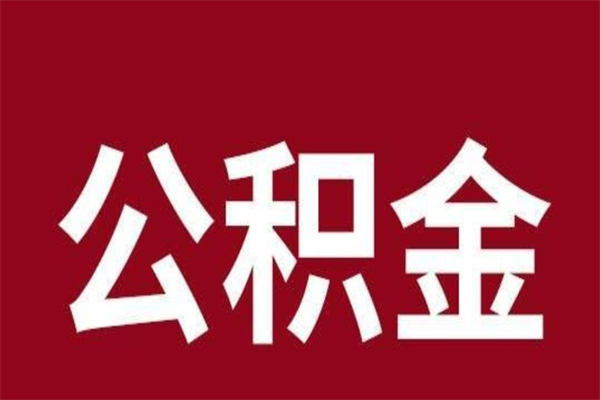 公积金